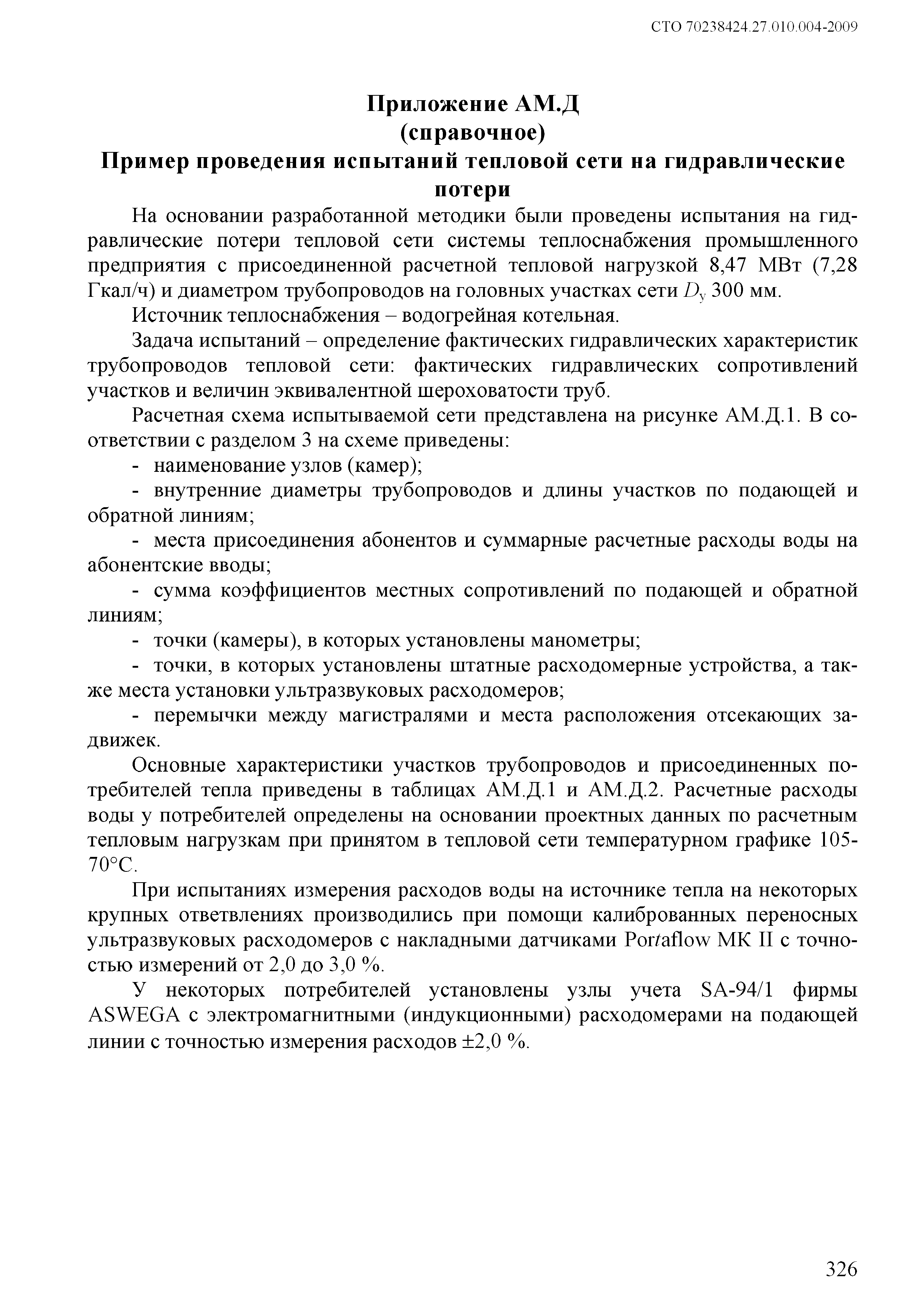 СТО 70238424.27.010.004-2009

Приложение АМ.Д
(справочное)
Пример проведения испытаний тепловой сети на гидравлические потери

На основании разработанной методики были проведены испытания на гидравлические потери тепловой сети системы теплоснабжения промышленного предприятия с присоединенной расчетной тепловой нагрузкой 8,47 МВт (7,28 Гкал/ч) и диаметром трубопроводов на головных участках сети $D_у$ 300 мм.

Источник теплоснабжения – водогрейная котельная.

Задача испытаний – определение фактических гидравлических характеристик трубопроводов тепловой сети: фактических гидравлических сопротивлений участков и величин эквивалентной шероховатости труб.

Расчетная схема испытываемой сети представлена на рисунке АМ.Д.1. В соответствии с разделом 3 на схеме приведены:

- наименование узлов (камер);

- внутренние диаметры трубопроводов и длины участков по подающей и обратной линиям;

- места присоединения абонентов и суммарные расчетные расходы воды на абонентские вводы;

- сумма коэффициентов местных сопротивлений по подающей и обратной линиям;

- точки (камеры), в которых установлены манометры;

- точки, в которых установлены штатные расходомерные устройства, а также места установки ультразвуковых расходомеров;

- перемычки между магистралями и места расположения отсекающих задвижек.

Основные характеристики участков трубопроводов и присоединенных потребителей тепла приведены в таблицах АМ.Д.1 и АМ.Д.2. Расчетные расходы воды у потребителей определены на основании проектных данных по расчетным тепловым нагрузкам при принятом в тепловой сети температурном графике 105-70°С.

При испытаниях измерения расходов воды на источнике тепла на некоторых крупных ответвлениях производились при помощи калиброванных переносных ультразвуковых расходомеров с накладными датчиками Portaflow МК II с точностью измерений от 2,0 до 3,0 %.

У некоторых потребителей установлены узлы учета SA-94/1 фирмы ASWEGA с электромагнитными (индукционными) расходомерами на подающей линии с точностью измерения расходов ±2,0 %.

326